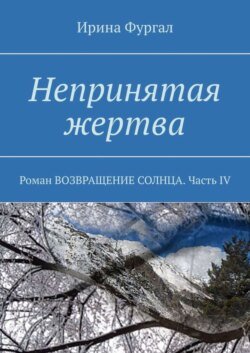 Ирина Фургал

Непринятая жертва

Роман ВОЗВРАЩЕНИЕ СОЛНЦА. Часть IV